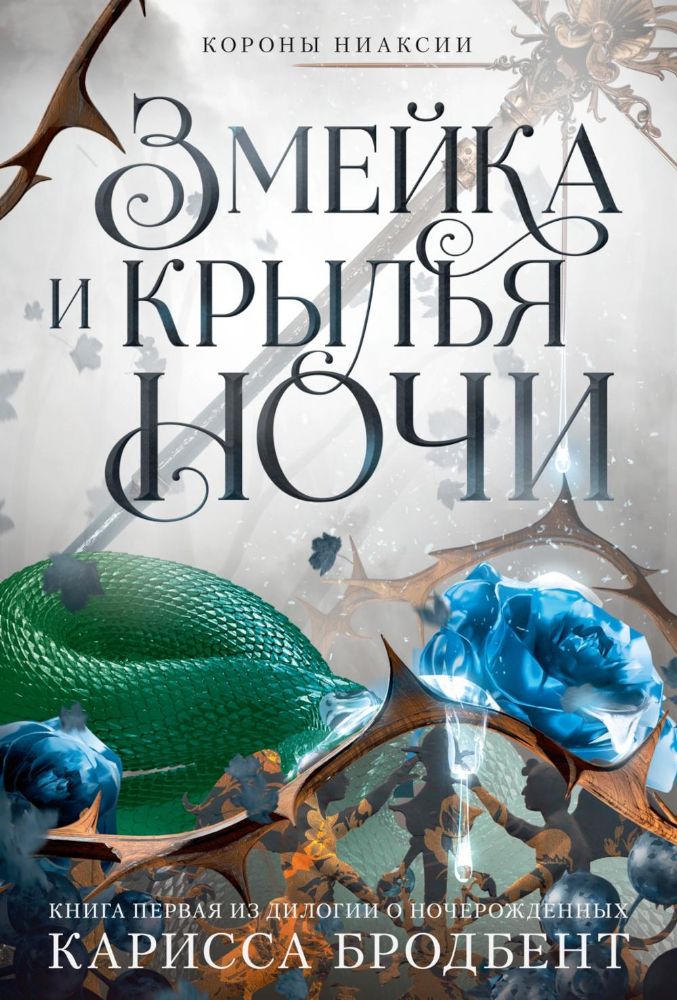 КОРОНЫ НИАКСИИ

ЗМЕЙКА И КРЫЛЬЯ НОЧИ

КНИГА ПЕРВАЯ ИЗ ДИЛОГИИ О НОЧЕРОЖДЕННЫХ
КАРИССА БРОДБЕНТ